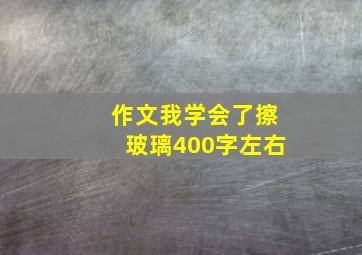 作文我学会了擦玻璃400字左右